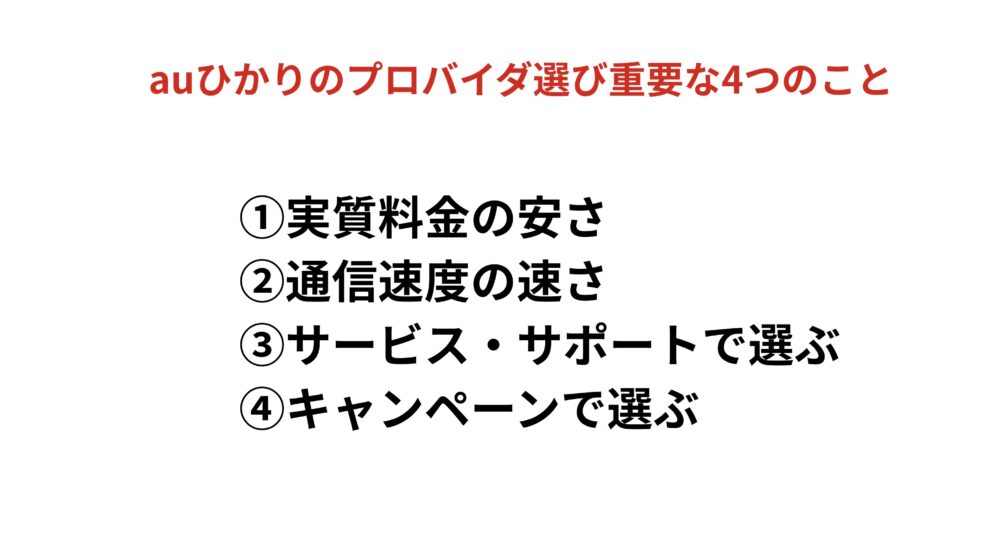 auひかりのプロバイダ選び重要な4つのこと

①実質料金の安さ
②通信速度の速さ
③サービス・サポートで選ぶ
④キャンペーンで選ぶ